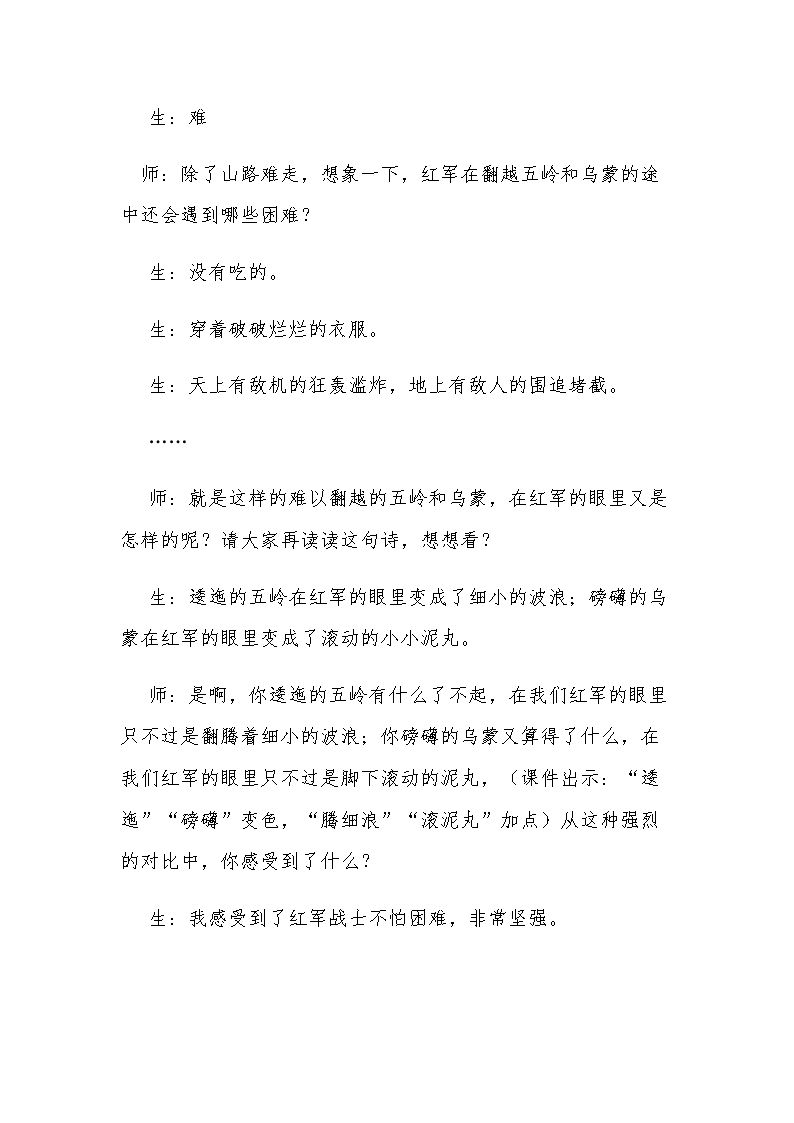 生：难

师：除了山路难走，想象一下，红军在翻越五岭和乌蒙的途中还会遇到哪些困难？

生：没有吃的。

生：穿着破破烂烂的衣服。

生：天上有敌机的狂轰滥炸，地上有敌人的围追堵截。

……

师：就是这样的难以翻越的五岭和乌蒙，在红军的眼里又是怎样的呢？请大家再读读这句诗，想想看？

生：逶迤的五岭在红军的眼里变成了细小的波浪；磅礴的乌蒙在红军的眼里变成了滚动的小小泥丸。

师：是啊，你逶迤的五岭有什么了不起，在我们红军的眼里只不过是翻腾着细小的波浪；你磅礴的乌蒙又算得了什么，在我们红军的眼里只不过是脚下滚动的泥丸，（课件出示：“逶迤”“磅礴”变色，“腾细浪”“滚泥丸”加点）从这种强烈的对比中，你感受到了什么？

生：我感受到了红军战士不怕困难，非常坚强。